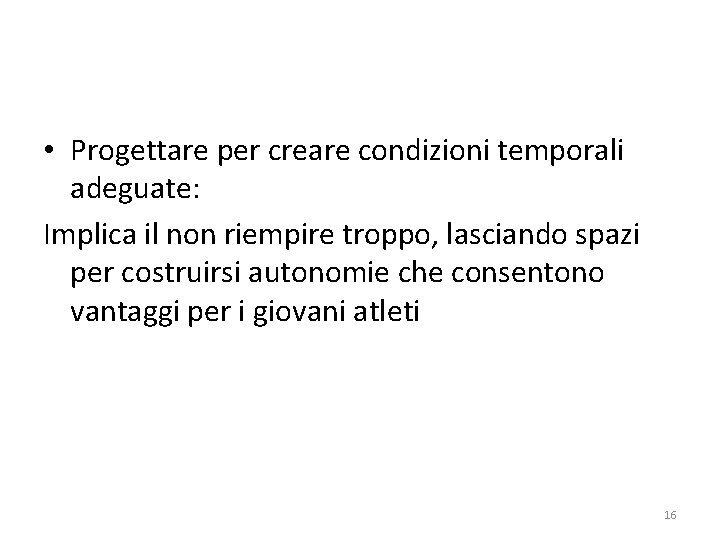 • Progettare per creare condizioni temporali adeguate:

Implica il non riempire troppo, lasciando spazi per costruirsi autonomie che consentono vantaggi per i giovani atleti

16